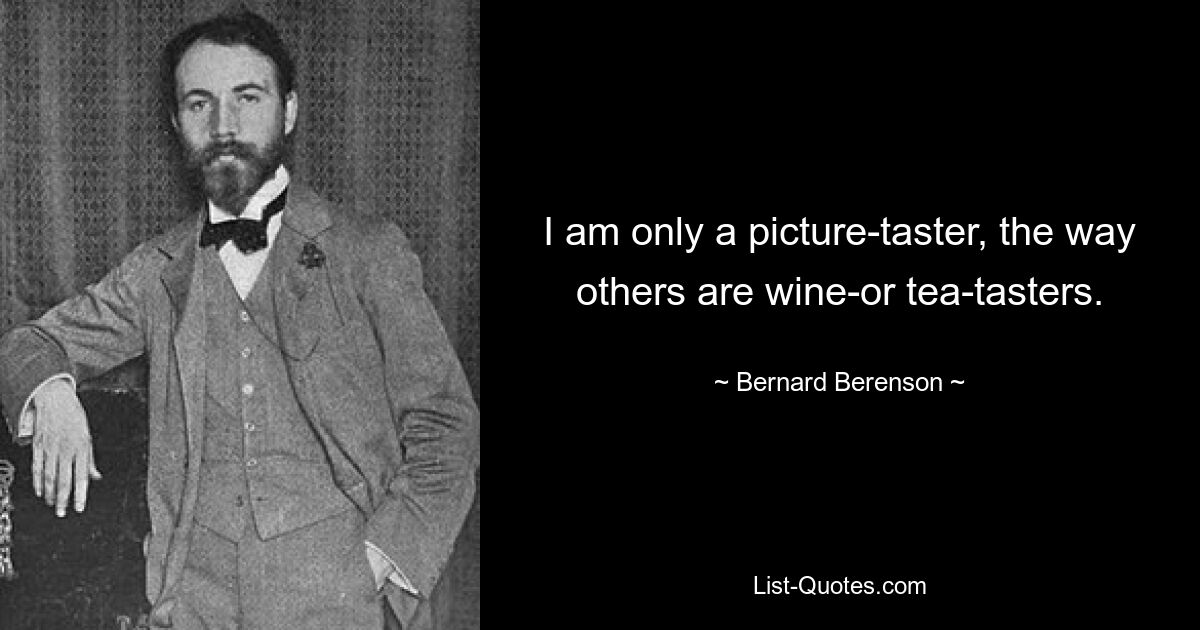 I am only a picture-taster, the way others are wine-or tea-tasters.

~ Bernard Berenson ~

List-Quotes.com